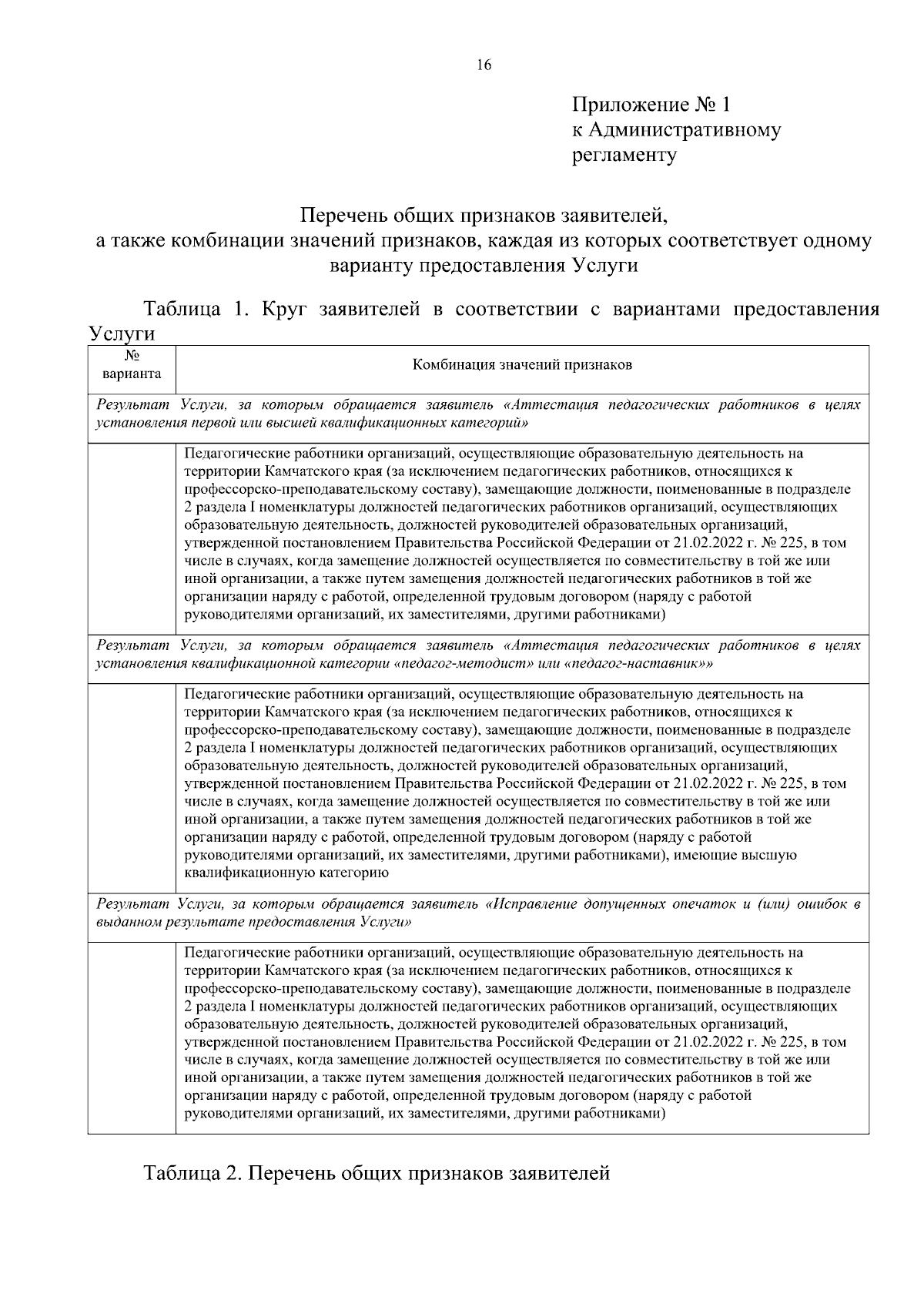 16

Приложение № 1
к Административному регламенту

Перечень общих признаков заявителей,
а также комбинации значений признаков, каждая из которых соответствует одному варианту предоставления Услуги

Таблица 1. Круг заявителей в соответствии с вариантами предоставления Услуги

| № варианта | Комбинация значений признаков |
|---|---|
| Результат Услуги, за которым обращается заявитель «Аттестация педагогических работников в целях установления первой или высшей квалификационных категорий» | |
| | Педагогические работники организаций, осуществляющие образовательную деятельность на территории Камчатского края (за исключением педагогических работников, относящихся к профессорско-преподавательскому составу), замещающие должности, поименованные в подразделе 2 раздела I номенклатуры должностей педагогических работников организаций, осуществляющих образовательную деятельность, должностей руководителей образовательных организаций, утвержденной постановлением Правительства Российской Федерации от 21.02.2022 г. № 225, в том числе в случаях, когда замещение должностей осуществляется по совместительству в той же или иной организации, а также путем замещения должностей педагогических работников в той же организации наряду с работой, определенной трудовым договором (наряду с работой руководителями организаций, их заместителями, другими работниками) |
| Результат Услуги, за которым обращается заявитель «Аттестация педагогических работников в целях установления квалификационной категории «педагог-методист» или «педагог-наставник»» | |
| | Педагогические работники организаций, осуществляющие образовательную деятельность на территории Камчатского края (за исключением педагогических работников, относящихся к профессорско-преподавательскому составу), замещающие должности, поименованные в подразделе 2 раздела I номенклатуры должностей педагогических работников организаций, осуществляющих образовательную деятельность, должностей руководителей образовательных организаций, утвержденной постановлением Правительства Российской Федерации от 21.02.2022 г. № 225, в том числе в случаях, когда замещение должностей осуществляется по совместительству в той же или иной организации, а также путем замещения должностей педагогических работников в той же организации наряду с работой, определенной трудовым договором (наряду с работой руководителями организаций, их заместителями, другими работниками), имеющие высшую квалификационную категорию |
| Результат Услуги, за которым обращается заявитель «Исправление допущенных опечаток и (или) ошибок в выданном результате предоставления Услуги» | |
| | Педагогические работники организаций, осуществляющие образовательную деятельность на территории Камчатского края (за исключением педагогических работников, относящихся к профессорско-преподавательскому составу), замещающие должности, поименованные в подразделе 2 раздела I номенклатуры должностей педагогических работников организаций, осуществляющих образовательную деятельность, должностей руководителей образовательных организаций, утвержденной постановлением Правительства Российской Федерации от 21.02.2022 г. № 225, в том числе в случаях, когда замещение должностей осуществляется по совместительству в той же или иной организации, а также путем замещения должностей педагогических работников в той же организации наряду с работой, определенной трудовым договором (наряду с работой руководителями организаций, их заместителями, другими работниками) |

Таблица 2. Перечень общих признаков заявителей